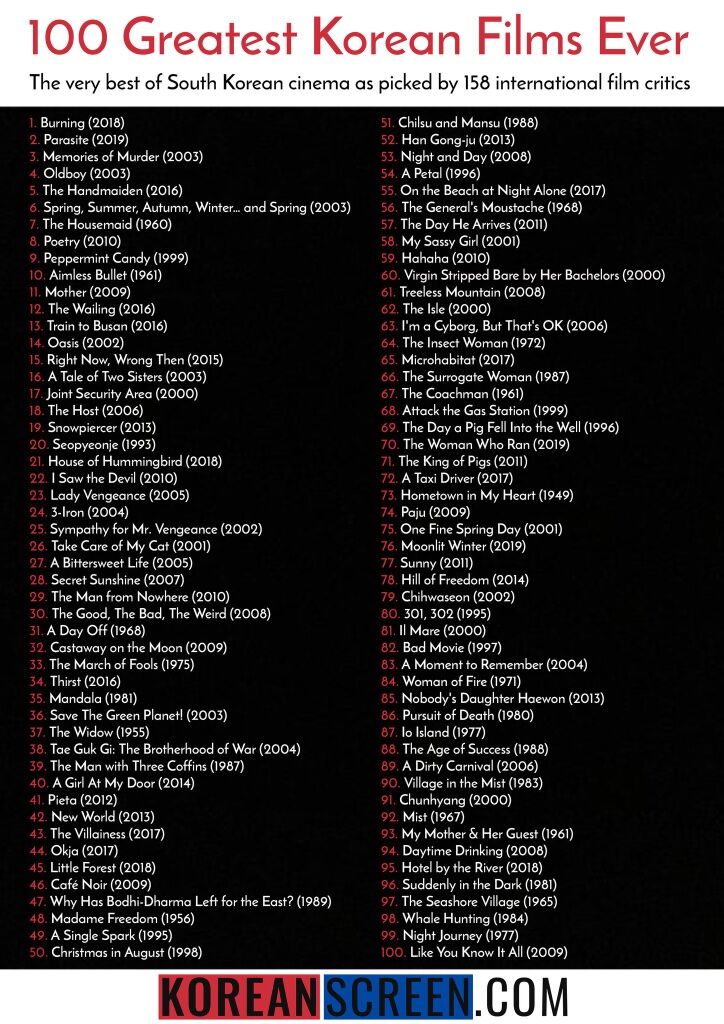 100 Greatest Korean Films Ever

The very best of South Korean cinema as picked by 158 international film critics

1. Burning (2018)
2. Parasite (2019)
3. Memories of Murder (2003)
4. Oldboy (2003)
5. The Handmaiden (2016)
6. Spring, Summer, Autumn, Winter... and Spring (2003)
7. The Housemaid (1960)
8. Poetry (2010)
9. Peppermint Candy (1999)
10. Aimless Bullet (1961)
11. Mother (2009)
12. The Wailing (2016)
13. Train to Busan (2016)
14. Oasis (2002)
15. Right Now, Wrong Then (2015)
16. A Tale of Two Sisters (2003)
17. Joint Security Area (2000)
18. The Host (2006)
19. Snowpiercer (2013)
20. Seopyeonje (1993)
21. House of Hummingbird (2018)
22. I Saw the Devil (2010)
23. Lady Vengeance (2005)
24. 3-Iron (2004)
25. Sympathy for Mr. Vengeance (2002)
26. Take Care of My Cat (2001)
27. A Bittersweet Life (2005)
28. Secret Sunshine (2007)
29. The Man from Nowhere (2010)
30. The Good, The Bad, The Weird (2008)
31. A Day Off (1968)
32. Castaway on the Moon (2009)
33. The March of Fools (1975)
34. Thirst (2016)
35. Mandala (1981)
36. Save The Green Planet! (2003)
37. The Widow (1955)
38. Tae Guk Gi: The Brotherhood of War (2004)
39. The Man with Three Coffins (1987)
40. A Girl At My Door (2014)
41. Pieta (2012)
42. New World (2013)
43. The Villainess (2017)
44. Okja (2017)
45. Little Forest (2018)
46. Café Noir (2009)
47. Why Has Bodhi-Dharma Left for the East? (1989)
48. Madame Freedom (1956)
49. A Single Spark (1995)
50. Christmas in August (1998)
51. Chilsu and Mansu (1988)
52. Han Gong-ju (2013)
53. Night and Day (2008)
54. A Petal (1996)
55. On the Beach at Night Alone (2017)
56. The General's Moustache (1968)
57. The Day He Arrives (2011)
58. My Sassy Girl (2001)
59. Hahaha (2010)
60. Virgin Stripped Bare by Her Bachelors (2000)
61. Treeless Mountain (2008)
62. The Isle (2000)
63. I'm a Cyborg, But That's OK (2006)
64. The Insect Woman (1972)
65. Microhabitat (2017)
66. The Surrogate Woman (1987)
67. The Coachman (1961)
68. Attack the Gas Station (1999)
69. The Day a Pig Fell Into the Well (1996)
70. The Woman Who Ran (2019)
71. The King of Pigs (2011)
72. A Taxi Driver (2017)
73. Hometown in My Heart (1949)
74. Paju (2009)
75. One Fine Spring Day (2001)
76. Moonlit Winter (2019)
77. Sunny (2011)
78. Hill of Freedom (2014)
79. Chihwaseon (2002)
80. 301, 302 (1995)
81. Il Mare (2000)
82. Bad Movie (1997)
83. A Moment to Remember (2004)
84. Woman of Fire (1971)
85. Nobody's Daughter Haewon (2013)
86. Pursuit of Death (1980)
87. Io Island (1977)
88. The Age of Success (1988)
89. A Dirty Carnival (2006)
90. Village in the Mist (1983)
91. Chunhyang (2000)
92. Mist (1967)
93. My Mother & Her Guest (1961)
94. Daytime Drinking (2008)
95. Hotel by the River (2018)
96. Suddenly in the Dark (1981)
97. The Seashore Village (1965)
98. Whale Hunting (1984)
99. Night Journey (1977)
100. Like You Know It All (2009)

KOREANSCREEN.COM